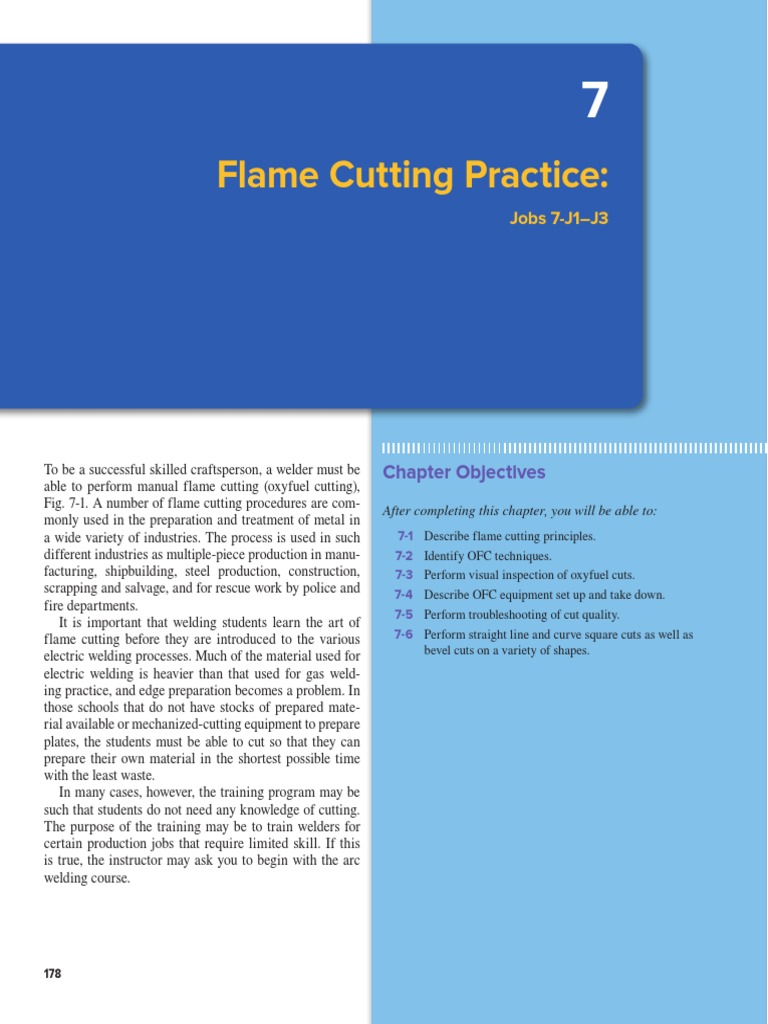 7

Flame Cutting Practice:

Jobs 7-J1–J3

To be a successful skilled craftsperson, a welder must be able to perform manual flame cutting (oxyfuel cutting), Fig. 7-1. A number of flame cutting procedures are commonly used in the preparation and treatment of metal in a wide variety of industries. The process is used in such different industries as multiple-piece production in manufacturing, shipbuilding, steel production, construction, scrapping and salvage, and for rescue work by police and fire departments.

It is important that welding students learn the art of flame cutting before they are introduced to the various electric welding processes. Much of the material used for electric welding is heavier than that used for gas welding practice, and edge preparation becomes a problem. In those schools that do not have stocks of prepared material available or mechanized-cutting equipment to prepare plates, the students must be able to cut so that they can prepare their own material in the shortest possible time with the least waste.

In many cases, however, the training program may be such that students do not need any knowledge of cutting. The purpose of the training may be to train welders for certain production jobs that require limited skill. If this is true, the instructor may ask you to begin with the arc welding course.

178

Chapter Objectives

After completing this chapter, you will be able to:

7-1 Describe flame cutting principles.
7-2 Identify OFC techniques.
7-3 Perform visual inspection of oxyfuel cuts.
7-4 Describe OFC equipment set up and take down.
7-5 Perform troubleshooting of cut quality.
7-6 Perform straight line and curve square cuts as well as bevel cuts on a variety of shapes.